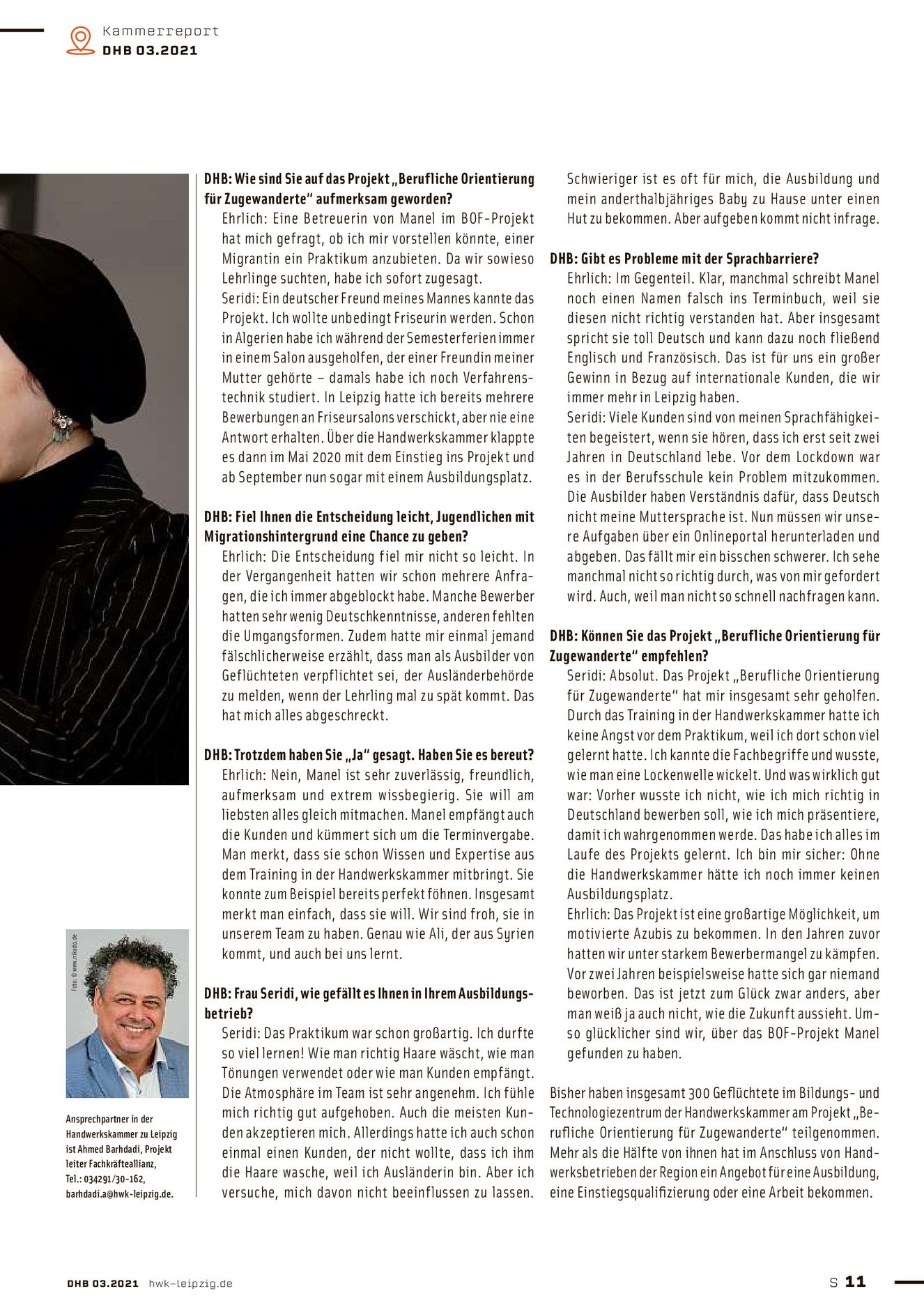 Kammerreport
DHB 03.2021

Foto: © www.nikado.de

Ansprechpartner in der Handwerkskammer zu Leipzig ist Ahmed Barhdadi, Projekt leiter Fachkräfteallianz, Tel.: 034291/30-162, barhdadi.a@hwk-leipzig.de.

DHB: Wie sind Sie auf das Projekt „Berufliche Orientierung für Zugewanderte“ aufmerksam geworden?
Ehrlich: Eine Betreuerin von Manel im BOF-Projekt hat mich gefragt, ob ich mir vorstellen könnte, einer Migrantin ein Praktikum anzubieten. Da wir sowieso Lehrlinge suchten, habe ich sofort zugesagt.
Seridi: Ein deutscher Freund meines Mannes kannte das Projekt. Ich wollte unbedingt Friseurin werden. Schon in Algerien habe ich während der Semesterferien immer in einem Salon ausgeholfen, der einer Freundin meiner Mutter gehörte – damals habe ich noch Verfahrenstechnik studiert. In Leipzig hatte ich bereits mehrere Bewerbungen an Friseursalons verschickt, aber nie eine Antwort erhalten. Über die Handwerkskammer klappte es dann im Mai 2020 mit dem Einstieg ins Projekt und ab September nun sogar mit einem Ausbildungsplatz.

DHB: Fiel Ihnen die Entscheidung leicht, Jugendlichen mit Migrationshintergrund eine Chance zu geben?
Ehrlich: Die Entscheidung fiel mir nicht so leicht. In der Vergangenheit hatten wir schon mehrere Anfragen, die ich immer abgeblockt habe. Manche Bewerber hatten sehr wenig Deutschkenntnisse, anderen fehlten die Umgangsformen. Zudem hatte mir einmal jemand fälschlicherweise erzählt, dass man als Ausbilder von Geflüchteten verpflichtet sei, der Ausländerbehörde zu melden, wenn der Lehrling mal zu spät kommt. Das hat mich alles abgeschreckt.

DHB: Trotzdem haben Sie „Ja“ gesagt. Haben Sie es bereut?
Ehrlich: Nein, Manel ist sehr zuverlässig, freundlich, aufmerksam und extrem wissbegierig. Sie will am liebsten alles gleich mitmachen. Manel empfängt auch die Kunden und kümmert sich um die Terminvergabe. Man merkt, dass sie schon Wissen und Expertise aus dem Training in der Handwerkskammer mitbringt. Sie konnte zum Beispiel bereits perfekt föhnen. Insgesamt merkt man einfach, dass sie will. Wir sind froh, sie in unserem Team zu haben. Genau wie Ali, der aus Syrien kommt, und auch bei uns lernt.

DHB: Frau Seridi, wie gefällt es Ihnen in Ihrem Ausbildungsbetrieb?
Seridi: Das Praktikum war schon großartig. Ich durfte so viel lernen! Wie man richtig Haare wäscht, wie man Tönungen verwendet oder wie man Kunden empfängt. Die Atmosphäre im Team ist sehr angenehm. Ich fühle mich richtig gut aufgehoben. Auch die meisten Kunden akzeptieren mich. Allerdings hatte ich auch schon einmal einen Kunden, der nicht wollte, dass ich ihm die Haare wasche, weil ich Ausländerin bin. Aber ich versuche, mich davon nicht beeinflussen zu lassen. Schwieriger ist es oft für mich, die Ausbildung und mein anderthalbjähriges Baby zu Hause unter einen Hut zu bekommen. Aber aufgeben kommt nicht infrage.

DHB: Gibt es Probleme mit der Sprachbarriere?
Ehrlich: Im Gegenteil. Klar, manchmal schreibt Manel noch einen Namen falsch ins Terminbuch, weil sie diesen nicht richtig verstanden hat. Aber insgesamt spricht sie toll Deutsch und kann dazu noch fließend Englisch und Französisch. Das ist für uns ein großer Gewinn in Bezug auf internationale Kunden, die wir immer mehr in Leipzig haben.
Seridi: Viele Kunden sind von meinen Sprachfähigkeiten begeistert, wenn sie hören, dass ich erst seit zwei Jahren in Deutschland lebe. Vor dem Lockdown war es in der Berufsschule kein Problem mitzukommen. Die Ausbilder haben Verständnis dafür, dass Deutsch nicht meine Muttersprache ist. Nun müssen wir unsere Aufgaben über ein Onlineportal herunterladen und abgeben. Das fällt mir ein bisschen schwerer. Ich sehe manchmal nicht so richtig durch, was von mir gefordert wird. Auch, weil man nicht so schnell nachfragen kann.

DHB: Können Sie das Projekt „Berufliche Orientierung für Zugewanderte“ empfehlen?
Seridi: Absolut. Das Projekt „Berufliche Orientierung für Zugewanderte“ hat mir insgesamt sehr geholfen. Durch das Training in der Handwerkskammer hatte ich keine Angst vor dem Praktikum, weil ich dort schon viel gelernt hatte. Ich kannte die Fachbegriffe und wusste, wie man eine Lockenwelle wickelt. Und was wirklich gut war: Vorher wusste ich nicht, wie ich mich richtig in Deutschland bewerben soll, wie ich mich präsentiere, damit ich wahrgenommen werde. Das habe ich alles im Laufe des Projekts gelernt. Ich bin mir sicher: Ohne die Handwerkskammer hätte ich noch immer keinen Ausbildungsplatz.
Ehrlich: Das Projekt ist eine großartige Möglichkeit, um motivierte Azubis zu bekommen. In den Jahren zuvor hatten wir unter starkem Bewerbermangel zu kämpfen. Vor zwei Jahren beispielsweise hatte sich gar niemand beworben. Das ist jetzt zum Glück zwar anders, aber man weiß ja auch nicht, wie die Zukunft aussieht. Umso glücklicher sind wir, über das BOF-Projekt Manel gefunden zu haben.

Bisher haben insgesamt 300 Geflüchtete im Bildungs- und Technologiezentrum der Handwerkskammer am Projekt „Berufliche Orientierung für Zugewanderte“ teilgenommen. Mehr als die Hälfte von ihnen hat im Anschluss von Handwerksbetrieben der Region ein Angebot für eine Ausbildung, eine Einstiegsqualifizierung oder eine Arbeit bekommen.

DHB 03.2021 hwk-leipzig.de
S 11